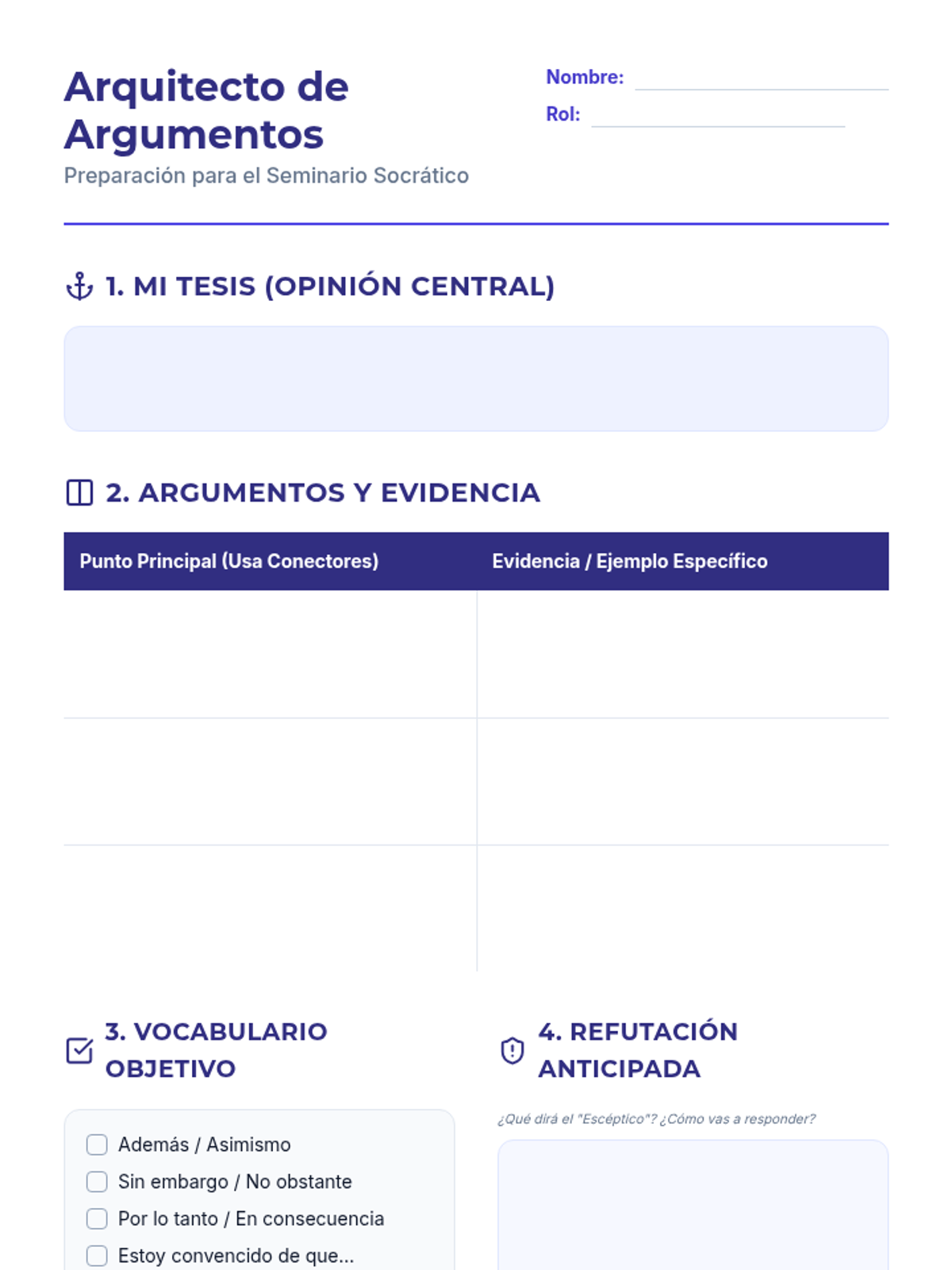 Arquitecto de Argumentos
Preparación para el Seminario Socrático

Nombre:
Rol:

1. MI TESIS (OPINIÓN CENTRAL)

2. ARGUMENTOS Y EVIDENCIA

| Punto Principal (Usa Conectores) | Evidencia / Ejemplo Específico |
|---|---|
| | |
| | |
| | |

3. VOCABULARIO OBJETIVO

Además / Asimismo
Sin embargo / No obstante
Por lo tanto / En consecuencia
Estoy convencido de que...

4. REFUTACIÓN ANTICIPADA

¿Qué dirá el "Escéptico"? ¿Cómo vas a responder?